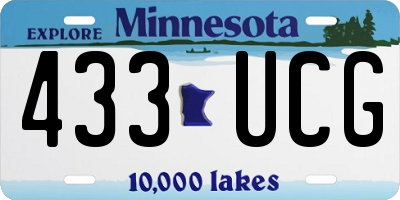 EXPLORE Minnesota

433 UCG

10,000 lakes